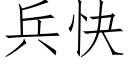 兵快